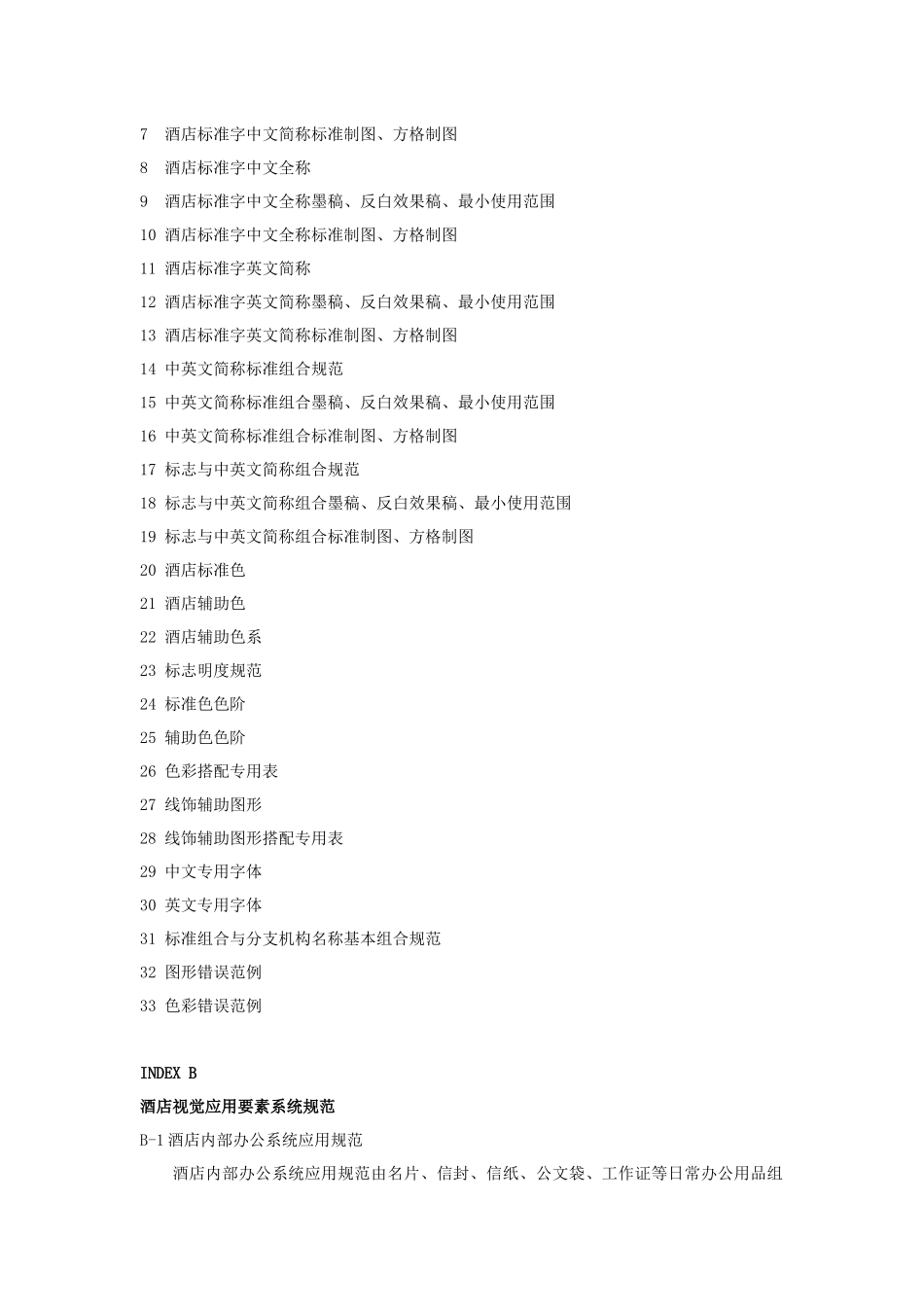 7 酒店标准字中文简称标准制图、方格制图
8 酒店标准字中文全称
9 酒店标准字中文全称墨稿、反白效果稿、最小使用范围
10 酒店标准字中文全称标准制图、方格制图
11 酒店标准字英文简称
12 酒店标准字英文简称墨稿、反白效果稿、最小使用范围
13 酒店标准字英文简称标准制图、方格制图
14 中英文简称标准组合规范
15 中英文简称标准组合墨稿、反白效果稿、最小使用范围
16 中英文简称标准组合标准制图、方格制图
17 标志与中英文简称组合规范
18 标志与中英文简称组合墨稿、反白效果稿、最小使用范围
19 标志与中英文简称组合标准制图、方格制图
20 酒店标准色
21 酒店辅助色
22 酒店辅助色系
23 标志明度规范
24 标准色色阶
25 辅助色色阶
26 色彩搭配专用表
27 线饰辅助图形
28 线饰辅助图形搭配专用表
29 中文专用字体
30 英文专用字体
31 标准组合与分支机构名称基本组合规范
32 图形错误范例
33 色彩错误范例

INDEX B
酒店视觉应用要素系统规范
B-1 酒店内部办公系统应用规范
酒店内部办公系统应用规范由名片、信封、信纸、公文袋、工作证等日常办公用品组